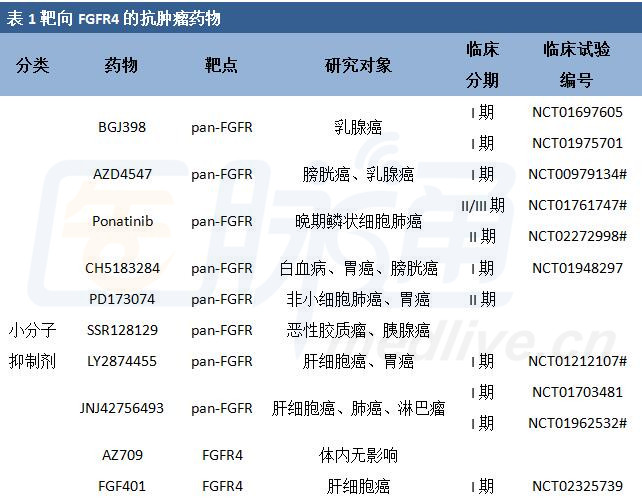 表 1 靶向 FGFR4 的抗肿瘤药物

| 分类 | 药物 | 靶点 | 研究对象 | 临床分期 | 临床试验编号 |
|---|---|---|---|---|---|
| 小分子抑制剂 | BGJ398 | pan-FGFR | 乳腺癌 | I 期 | NCT01697605 |
| | | | | I 期 | NCT01975701 |
| | AZD4547 | pan-FGFR | 膀胱癌、乳腺癌 | I 期 | NCT00979134# |
| | Ponatinib | pan-FGFR | 晚期鳞状细胞肺癌 | II/III 期 | NCT01761747# |
| | | | | II 期 | NCT02272998# |
| | CH5183284 | pan-FGFR | 白血病、胃癌、膀胱癌 | I 期 | NCT01948297 |
| | PD173074 | pan-FGFR | 非小细胞肺癌、胃癌 | II 期 | |
| | SSR128129 | pan-FGFR | 恶性胶质瘤、胰腺癌 | | |
| | LY2874455 | pan-FGFR | 肝细胞癌、胃癌 | I 期 | NCT01212107# |
| | JNJ42756493 | pan-FGFR | 肝细胞癌、肺癌、淋巴瘤 | I 期 | NCT01703481 |
| | | | | I 期 | NCT01962532# |
| | AZ709 | FGFR4 | 体内无影响 | | |
| | FGF401 | FGFR4 | 肝细胞癌 | I 期 | NCT02325739 |

medlive.cn